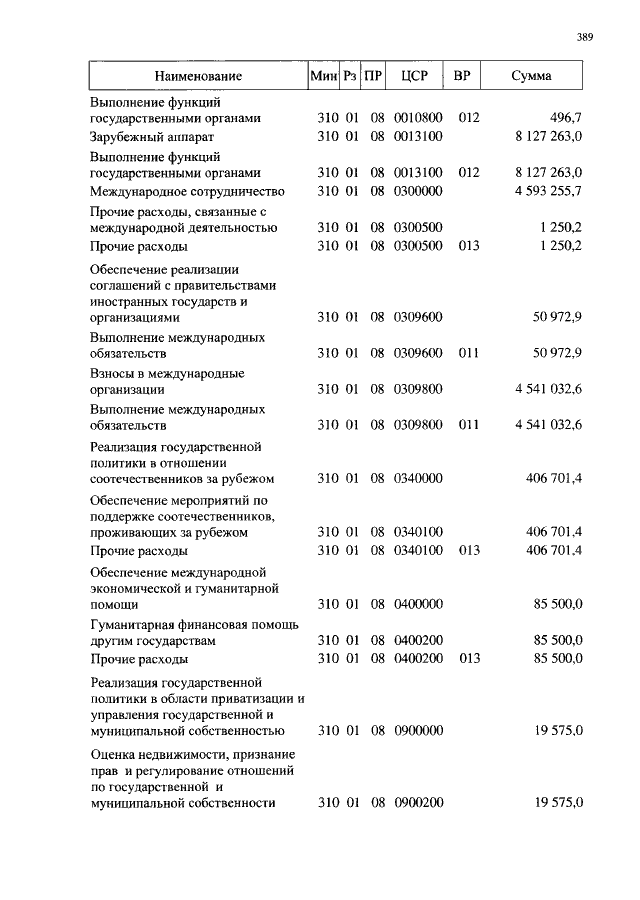 389

| Наименование | Мин | Рз | ПР | ЦСР | ВР | Сумма |
|---|---|---|---|---|---|---|
| Выполнение функций государственными органами | 310 | 01 | 08 | 0010800 | 012 | 496,7 |
| Зарубежный аппарат | 310 | 01 | 08 | 0013100 | | 8 127 263,0 |
| Выполнение функций государственными органами | 310 | 01 | 08 | 0013100 | 012 | 8 127 263,0 |
| Международное сотрудничество | 310 | 01 | 08 | 0300000 | | 4 593 255,7 |
| Прочие расходы, связанные с международной деятельностью | 310 | 01 | 08 | 0300500 | | 1 250,2 |
| Прочие расходы | 310 | 01 | 08 | 0300500 | 013 | 1 250,2 |
| Обеспечение реализации соглашений с правительствами иностранных государств и организациями | 310 | 01 | 08 | 0309600 | | 50 972,9 |
| Выполнение международных обязательств | 310 | 01 | 08 | 0309600 | 011 | 50 972,9 |
| Взносы в международные организации | 310 | 01 | 08 | 0309800 | | 4 541 032,6 |
| Выполнение международных обязательств | 310 | 01 | 08 | 0309800 | 011 | 4 541 032,6 |
| Реализация государственной политики в отношении соотечественников за рубежом | 310 | 01 | 08 | 0340000 | | 406 701,4 |
| Обеспечение мероприятий по поддержке соотечественников, проживающих за рубежом | 310 | 01 | 08 | 0340100 | | 406 701,4 |
| Прочие расходы | 310 | 01 | 08 | 0340100 | 013 | 406 701,4 |
| Обеспечение международной экономической и гуманитарной помощи | 310 | 01 | 08 | 0400000 | | 85 500,0 |
| Гуманитарная финансовая помощь другим государствам | 310 | 01 | 08 | 0400200 | | 85 500,0 |
| Прочие расходы | 310 | 01 | 08 | 0400200 | 013 | 85 500,0 |
| Реализация государственной политики в области приватизации и управления государственной и муниципальной собственностью | 310 | 01 | 08 | 0900000 | | 19 575,0 |
| Оценка недвижимости, признание прав и регулирование отношений по государственной и муниципальной собственности | 310 | 01 | 08 | 0900200 | | 19 575,0 |